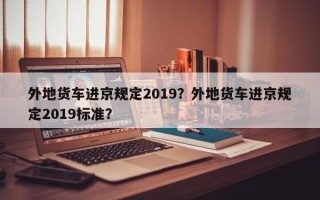 外地货车进京规定2019？外地货车进京规定2019标准？